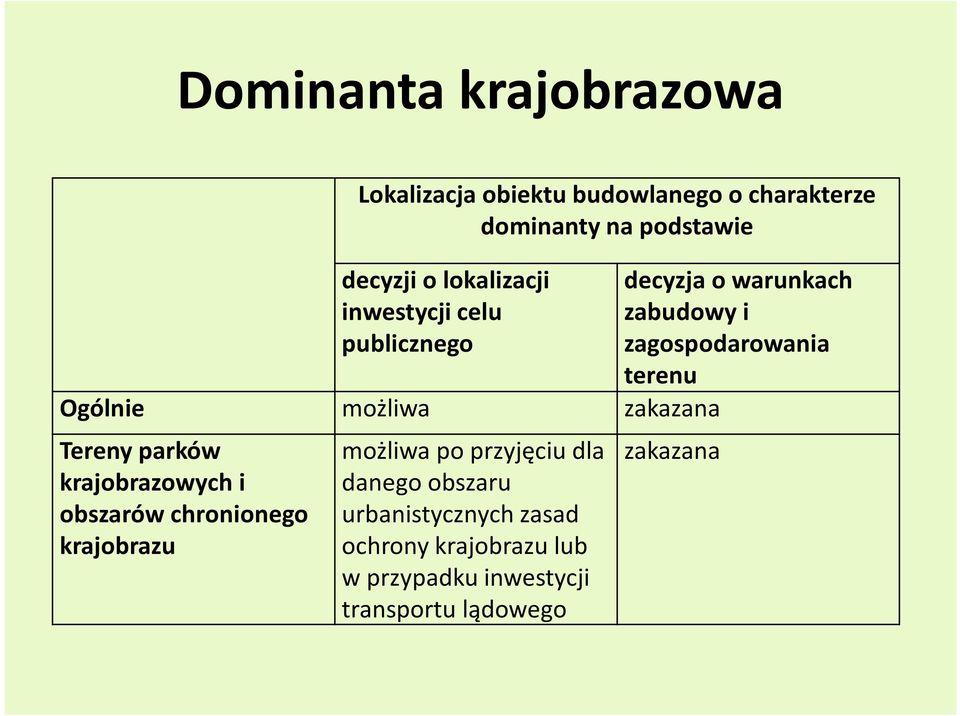 Dominanta krajobrazowa

| | Lokalizacja obiektu budowlanego o charakterze dominanty na podstawie | |
|---|---|---|
| | decyzji o lokalizacji inwestycji celu publicznego | decyzja o warunkach zabudowy i zagospodarowania terenu |
| Ogólnie | możliwa | zakazana |
| Tereny parków krajobrazowych i obszarów chronionego krajobrazu | możliwa po przyjęciu dla danego obszaru urbanistycznych zasad ochrony krajobrazu lub w przypadku inwestycji transportu lądowego | zakazana |